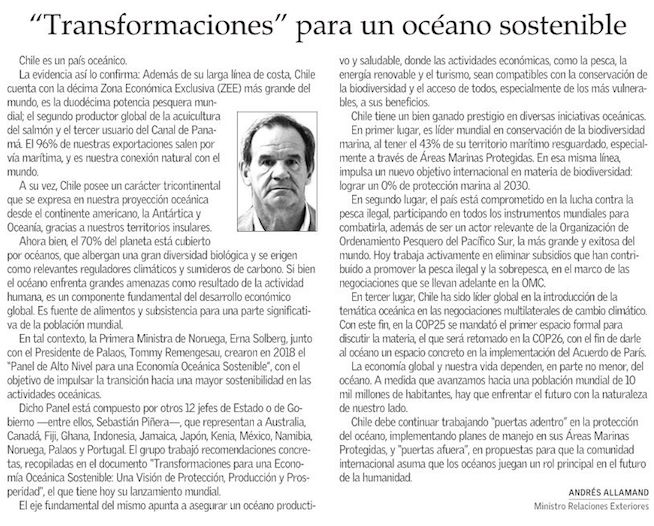 “Transformaciones” para un océano sostenible

Chile es un país oceánico.

La evidencia así lo confirma: Además de su larga línea de costa, Chile cuenta con la décima Zona Económica Exclusiva (ZEE) más grande del mundo, es la duodécima potencia pesquera mundial; el segundo productor global de la acuicultura del salmón y el tercer usuario del Canal de Panamá. El 96% de nuestras exportaciones salen por vía marítima, y es nuestra conexión natural con el mundo.

A su vez, Chile posee un carácter tricontinental que se expresa en nuestra proyección oceánica desde el continente americano, la Antártica y Oceanía, gracias a nuestros territorios insulares.

Ahora bien, el 70% del planeta está cubierto por océanos, que albergan una gran diversidad biológica y se erigen como relevantes reguladores climáticos y sumideros de carbono. Si bien el océano enfrenta grandes amenazas como resultado de la actividad humana, es un componente fundamental del desarrollo económico global. Es fuente de alimentos y subsistencia para una parte significativa de la población mundial.

En tal contexto, la Primera Ministra de Noruega, Erna Solberg, junto con el Presidente de Palaos, Tommy Remengesau, crearon en 2018 el "Panel de Alto Nivel para una Economía Oceánica Sostenible", con el objetivo de impulsar la transición hacia una mayor sostenibilidad en las actividades oceánicas.

Dicho Panel está compuesto por otros 12 jefes de Estado o de Gobierno —entre ellos, Sebastián Piñera—, que representan a Australia, Canadá, Fiji, Ghana, Indonesia, Jamaica, Japón, Kenia, México, Namibia, Noruega, Palaos y Portugal. El grupo trabajó recomendaciones concretas, recopiladas en el documento "Transformaciones para una Economía Oceánica Sostenible: Una Visión de Protección, Producción y Prosperidad", el que tiene hoy su lanzamiento mundial.

El eje fundamental del mismo apunta a asegurar un océano productivo y saludable, donde las actividades económicas, como la pesca, la energía renovable y el turismo, sean compatibles con la conservación de la biodiversidad y el acceso de todos, especialmente de los más vulnerables, a sus beneficios.

Chile tiene un bien ganado prestigio en diversas iniciativas oceánicas. En primer lugar, es líder mundial en conservación de la biodiversidad marina, al tener el 43% de su territorio marítimo resguardado, especialmente a través de Áreas Marinas Protegidas. En esa misma línea, impulsa un nuevo objetivo internacional en materia de biodiversidad: lograr un 0% de protección marina al 2030.

En segundo lugar, el país está comprometido en la lucha contra la pesca ilegal, participando en todos los instrumentos mundiales para combatirla, además de ser un actor relevante de la Organización de Ordenamiento Pesquero del Pacífico Sur, la más grande y exitosa del mundo. Hoy trabaja activamente en eliminar subsidios que han contribuido a promover la pesca ilegal y la sobrepesca, en el marco de las negociaciones que se llevan adelante en la OMC.

En tercer lugar, Chile ha sido líder global en la introducción de la temática oceánica en las negociaciones multilaterales de cambio climático. Con este fin, en la COP25 se mandató el primer espacio formal para discutir la materia, el que será retomado en la COP26, con el fin de darle al océano un espacio concreto en la implementación del Acuerdo de París.

La economía global y nuestra vida dependen, en parte no menor, del océano. A medida que avanzamos hacia una población mundial de 10 mil millones de habitantes, hay que enfrentar el futuro con la naturaleza de nuestro lado.

Chile debe continuar trabajando "puertas adentro" en la protección del océano, implementando planes de manejo en sus Áreas Marinas Protegidas, y "puertas afuera", en propuestas para que la comunidad internacional asuma que los océanos juegan un rol principal en el futuro de la humanidad.

ANDRÉS ALLAMAND
Ministro Relaciones Exteriores